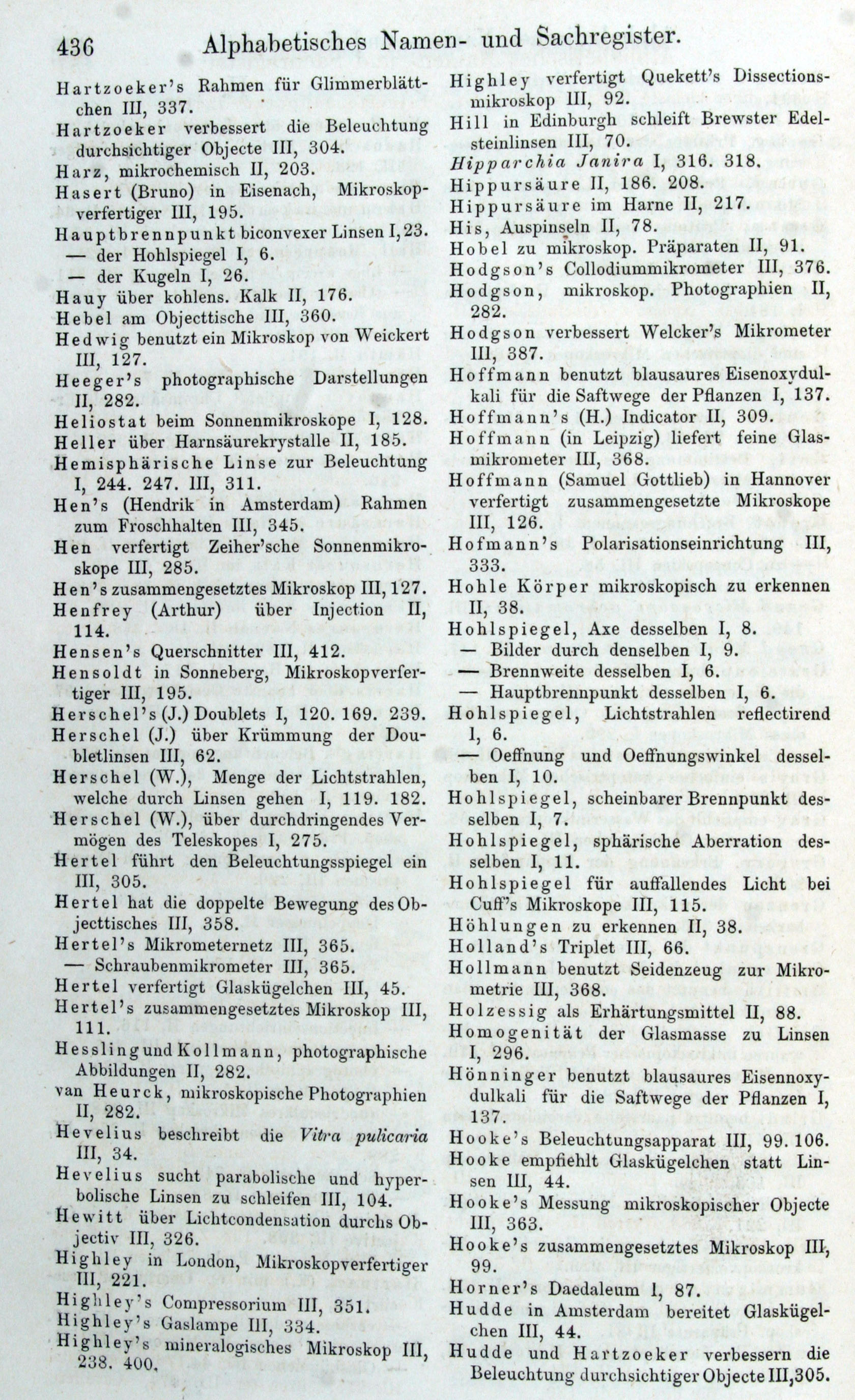 436 Alphabetisches Namen- und Sachregister.

Hartzoeker's Rahmen für Glimmerblättchen III, 337.
Hartzoeker verbessert die Beleuchtung durchsichtiger Objecte III, 304.
Harz, mikrochemisch II, 203.
Hasert (Bruno) in Eisenach, Mikroskopverfertiger III, 195.
Hauptbrennpunkt biconvexer Linsen I, 23.
— der Hohlspiegel I, 6.
— der Kugeln I, 26.
Hauy über kohlens. Kalk II, 176.
Hebel am Objecttische III, 360.
Hedwig benutzt ein Mikroskop von Weickert III, 127.
Heeger's photographische Darstellungen II, 282.
Heliostat beim Sonnenmikroskope I, 128.
Heller über Harnsäurekrystalle II, 185.
Hemisphärische Linse zur Beleuchtung I, 244. 247. III, 311.
Hen's (Hendrik in Amsterdam) Rahmen zum Froschhalten III, 345.
Hen verfertigt Zeiher'sche Sonnenmikroskope III, 285.
Hen's zusammengesetztes Mikroskop III, 127.
Henfrey (Arthur) über Injection II, 114.
Hensen's Querschnitter III, 412.
Hensoldt in Sonneberg, Mikroskopverfertiger III, 195.
Herschel's (J.) Doublets I, 120. 169. 239.
Herschel (J.) über Krümmung der Doubletlinsen III, 62.
Herschel (W.), Menge der Lichtstrahlen, welche durch Linsen gehen I, 119. 182.
Herschel (W.), über durchdringendes Vermögen des Teleskopes I, 275.
Hertel führt den Beleuchtungsspiegel ein III, 305.
Hertel hat die doppelte Bewegung des Objecttisches III, 358.
Hertel's Mikrometernetz III, 365.
— Schraubenmikrometer III, 365.
Hertel verfertigt Glaskügelchen III, 45.
Hertel's zusammengesetztes Mikroskop III, 111.
Hessling und Kollmann, photographische Abbildungen II, 282.
van Heurck, mikroskopische Photographien II, 282.
Hevelius beschreibt die Vitra pulicaria III, 34.
Hevelius sucht parabolische und hyperbolische Linsen zu schleifen III, 104.
Hewitt über Lichtcondensation durchs Objectiv III, 326.
Highley in London, Mikroskopverfertiger III, 221.
Highley's Compressorium III, 351.
Highley's Gaslampe III, 334.
Highley's mineralogisches Mikroskop III, 238. 400.

Highley verfertigt Quekett's Dissectionsmikroskop III, 92.
Hill in Edinburgh schleift Brewster Edelsteinlinsen III, 70.
Hipparchia Janira I, 316. 318.
Hippursäure II, 186. 208.
Hippursäure im Harne II, 217.
His, Auspinseln II, 78.
Hobel zu mikroskop. Präparaten II, 91.
Hodgson's Collodiummikrometer III, 376.
Hodgson, mikroskop. Photographien II, 282.
Hodgson verbessert Welcker's Mikrometer III, 387.
Hoffmann benutzt blausaures Eisenoxydulkali für die Saftwege der Pflanzen I, 137.
Hoffmann's (H.) Indicator II, 309.
Hoffmann (in Leipzig) liefert feine Glasmikrometer III, 368.
Hoffmann (Samuel Gottlieb) in Hannover verfertigt zusammengesetzte Mikroskope III, 126.
Hofmann's Polarisationseinrichtung III, 333.
Hohle Körper mikroskopisch zu erkennen II, 38.
Hohlspiegel, Axe desselben I, 8.
— Bilder durch denselben I, 9.
— Brennweite desselben I, 6.
— Hauptbrennpunkt desselben I, 6.
Hohlspiegel, Lichtstrahlen reflectirend I, 6.
— Oeffnung und Oeffnungswinkel desselben I, 10.
Hohlspiegel, scheinbarer Brennpunkt desselben I, 7.
Hohlspiegel, sphärische Aberration desselben I, 11.
Hohlspiegel für auffallendes Licht bei Cuff's Mikroskope III, 115.
Höhlungen zu erkennen II, 38.
Holland's Triplet III, 66.
Hollmann benutzt Seidenzeug zur Mikrometrie III, 368.
Holzessig als Erhärtungsmittel II, 88.
Homogenität der Glasmasse zu Linsen I, 296.
Hönninger benutzt blausaures Eisennoxydulkali für die Saftwege der Pflanzen I, 137.
Hooke's Beleuchtungsapparat III, 99. 106.
Hooke empfiehlt Glaskügelchen statt Linsen III, 44.
Hooke's Messung mikroskopischer Objecte III, 363.
Hooke's zusammengesetztes Mikroskop III, 99.
Horner's Daedaleum I, 87.
Hudde in Amsterdam bereitet Glaskügelchen III, 44.
Hudde und Hartzoeker verbessern die Beleuchtung durchsichtiger Objecte III, 305.